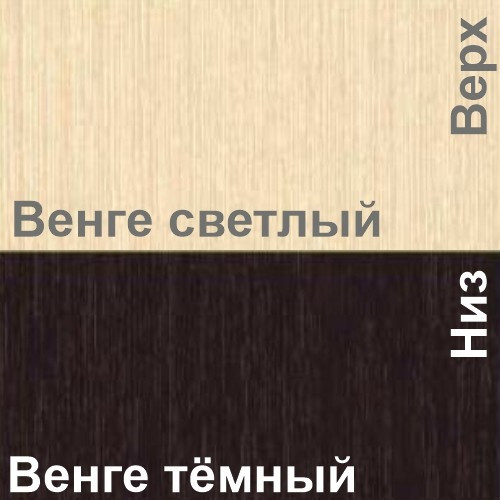 Верх

Венге светлый

Низ

Венге тёмный